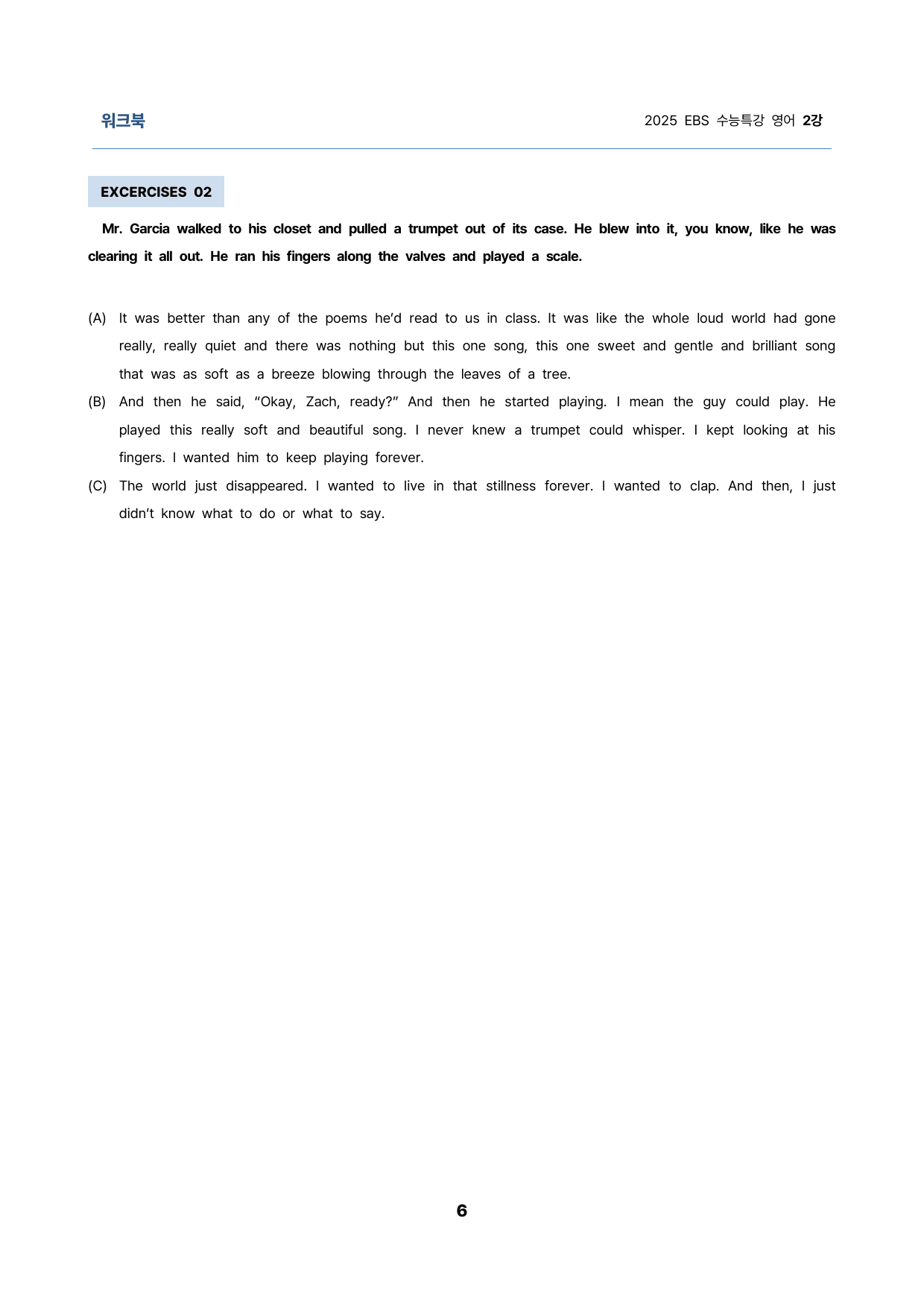 워크북

2025 EBS 수능특강 영어 2강

EXCERCISES 02

Mr. Garcia walked to his closet and pulled a trumpet out of its case. He blew into it, you know, like he was clearing it all out. He ran his fingers along the valves and played a scale.

(A) It was better than any of the poems he'd read to us in class. It was like the whole loud world had gone really, really quiet and there was nothing but this one song, this one sweet and gentle and brilliant song that was as soft as a breeze blowing through the leaves of a tree.

(B) And then he said, "Okay, Zach, ready?" And then he started playing. I mean the guy could play. He played this really soft and beautiful song. I never knew a trumpet could whisper. I kept looking at his fingers. I wanted him to keep playing forever.

(C) The world just disappeared. I wanted to live in that stillness forever. I wanted to clap. And then, I just didn't know what to do or what to say.

6